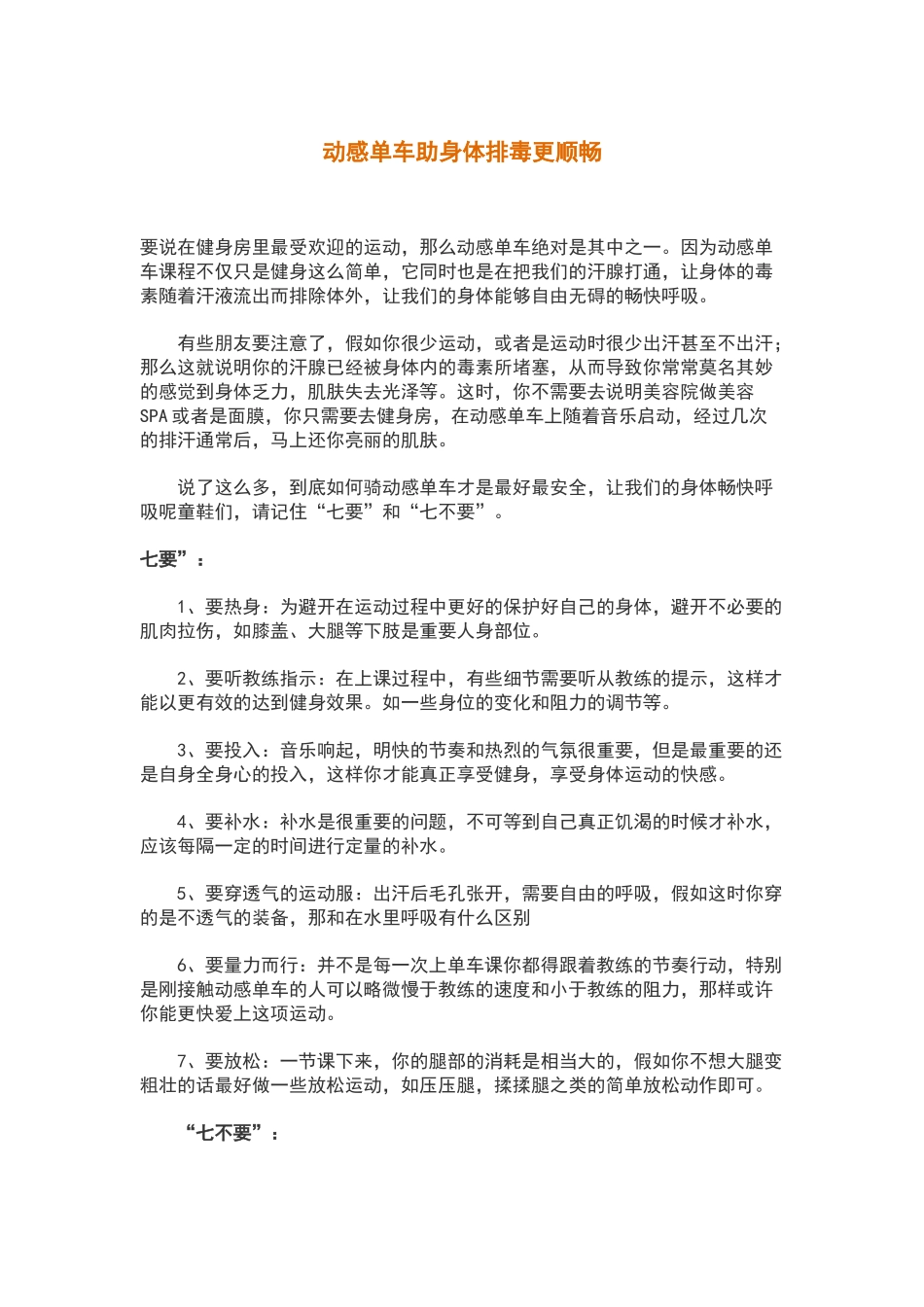 动感单车助身体排毒更顺畅

要说在健身房里最受欢迎的运动，那么动感单车绝对是其中之一。因为动感单车课程不仅只是健身这么简单，它同时也是在把我们的汗腺打通，让身体的毒素随着汗液流出而排除体外，让我们的身体能够自由无碍的畅快呼吸。

有些朋友要注意了，假如你很少运动，或者是运动时很少出汗甚至不出汗；那么这就说明你的汗腺已经被身体内的毒素所堵塞，从而导致你常常莫名其妙的感觉到身体乏力，肌肤失去光泽等。这时，你不需要去说明美容院做美容SPA或者是面膜，你只需要去健身房，在动感单车上随着音乐启动，经过几次的排汗通常后，马上还你亮丽的肌肤。

说了这么多，到底如何骑动感单车才是最好最安全，让我们的身体畅快呼吸呢童鞋们，请记住“七要”和“七不要”。

七要”：

1、要热身：为避开在运动过程中更好的保护好自己的身体，避开不必要的肌肉拉伤，如膝盖、大腿等下肢是重要人身部位。

2、要听教练指示：在上课过程中，有些细节需要听从教练的提示，这样才能以更有效的达到健身效果。如一些身位的变化和阻力的调节等。

3、要投入：音乐响起，明快的节奏和热烈的气氛很重要，但是最重要的还是自身全身心的投入，这样你才能真正享受健身，享受身体运动的快感。

4、要补水：补水是很重要的问题，不可等到自己真正饥渴的时候才补水，应该每隔一定的时间进行定量的补水。

5、要穿透气的运动服：出汗后毛孔张开，需要自由的呼吸，假如这时你穿的是不透气的装备，那和在水里呼吸有什么区别

6、要量力而行：并不是每一次上单车课你都得跟着教练的节奏行动，特别是刚接触动感单车的人可以略微慢于教练的速度和小于教练的阻力，那样或许你能更快爱上这项运动。

7、要放松：一节课下来，你的腿部的消耗是相当大的，假如你不想大腿变粗壮的话最好做一些放松运动，如压压腿，揉揉腿之类的简单放松动作即可。

“七不要”：